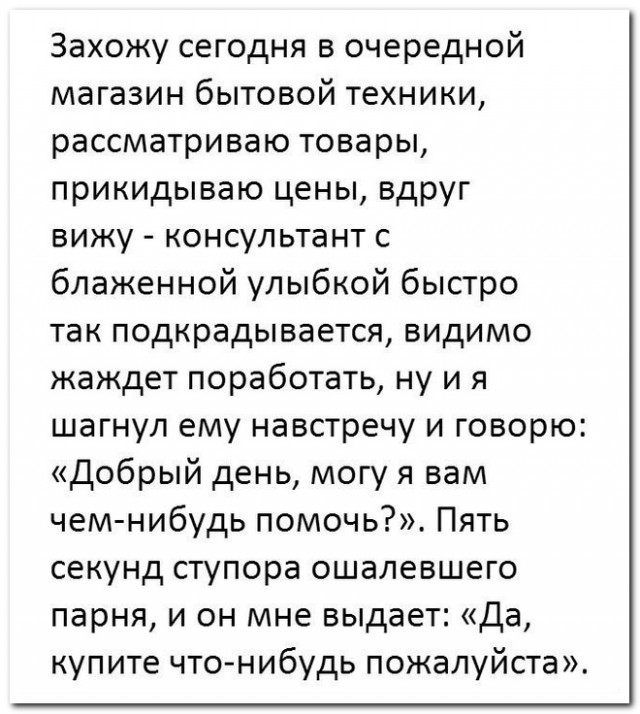 Захожу сегодня в очередной магазин бытовой техники, рассматриваю товары, прикидываю цены, вдруг вижу - консультант с блаженной улыбкой быстро так подкрадывается, видимо жаждет поработать, ну и я шагнул ему навстречу и говорю: «Добрый день, могу я вам чем-нибудь помочь?». Пять секунд ступора ошалевшего парня, и он мне выдает: «Да, купите что-нибудь пожалуйста».